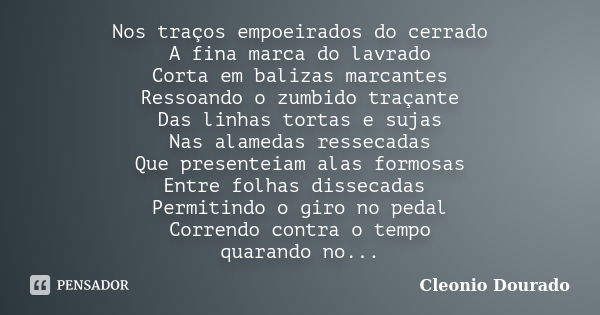 Nos traços empoeirados do cerrado
A fina marca do lavrado
Corta em balizas marcantes
Ressoando o zumbido traçante
Das linhas tortas e sujas
Nas alamedas ressecadas
Que presenteiam alas formosas
Entre folhas dissecadas
Permitindo o giro no pedal
Correndo contra o tempo
quarando no...

PENSADOR

Cleonio Dourado